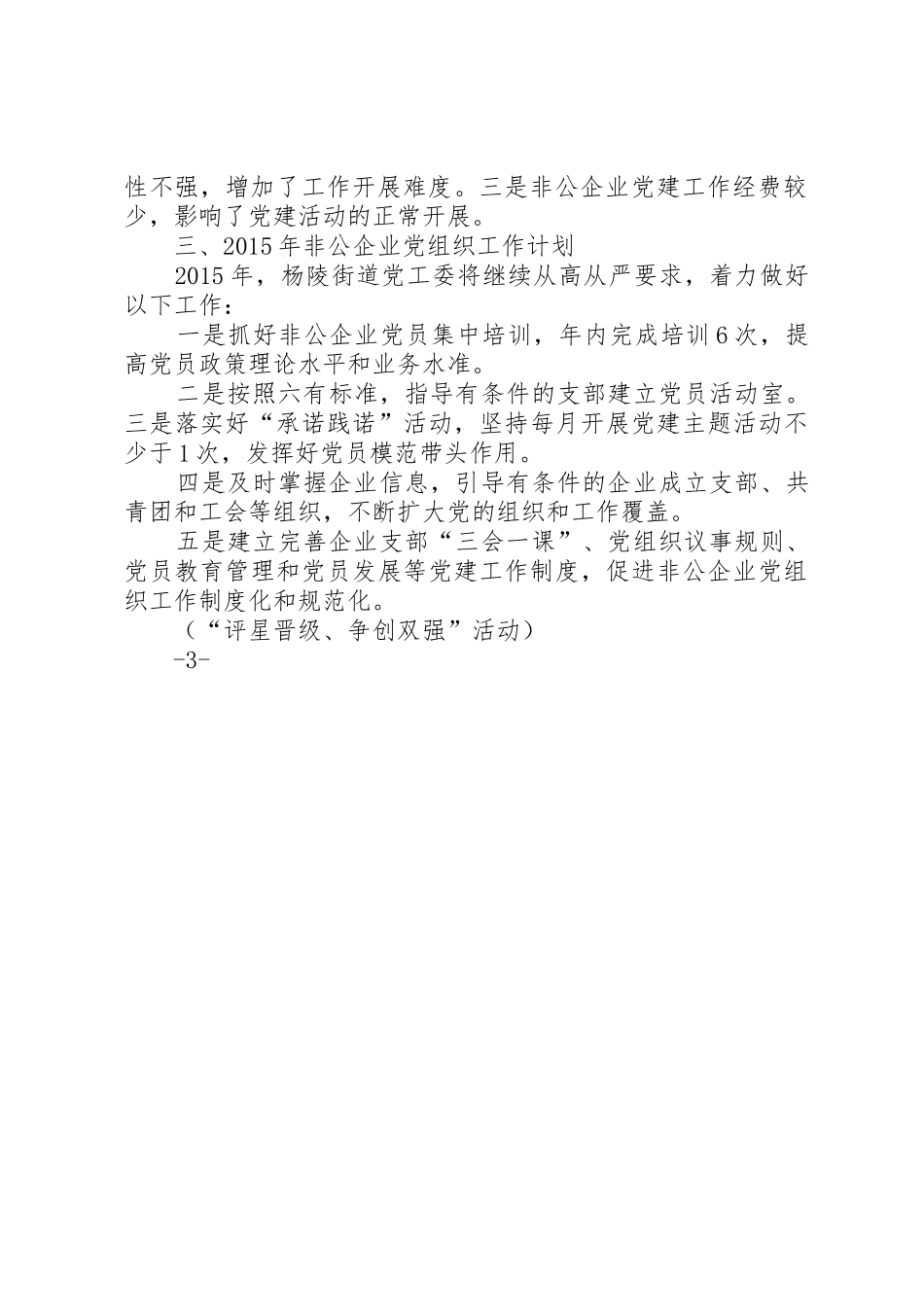 性不强，增加了工作开展难度。三是非公企业党建工作经费较少，影响了党建活动的正常开展。

三、2015年非公企业党组织工作计划

2015年，杨陵街道党工委将继续从高从严要求，着力做好以下工作：

一是抓好非公企业党员集中培训，年内完成培训6次，提高党员政策理论水平和业务水准。

二是按照六有标准，指导有条件的支部建立党员活动室。三是落实好“承诺践诺”活动，坚持每月开展党建主题活动不少于1次，发挥好党员模范带头作用。

四是及时掌握企业信息，引导有条件的企业成立支部、共青团和工会等组织，不断扩大党的组织和工作覆盖。

五是建立完善企业支部“三会一课”、党组织议事规则、党员教育管理和党员发展等党建工作制度，促进非公企业党组织工作制度化和规范化。

（“评星晋级、争创双强”活动）

-3-